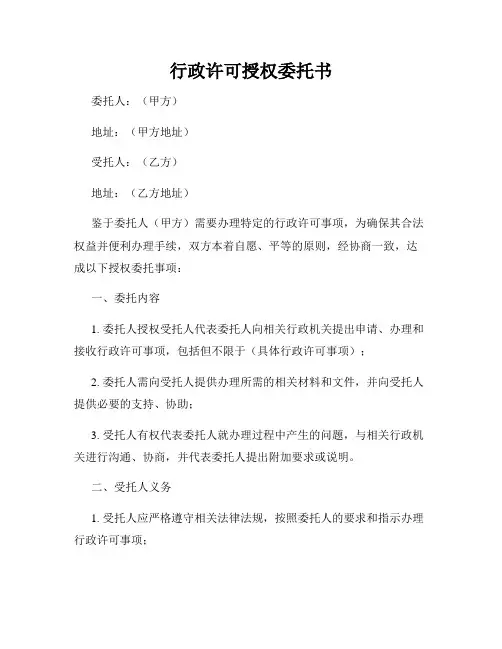 行政许可授权委托书

委托人：（甲方）

地址：（甲方地址）

受托人：（乙方）

地址：（乙方地址）

鉴于委托人（甲方）需要办理特定的行政许可事项，为确保其合法权益并便利办理手续，双方本着自愿、平等的原则，经协商一致，达成以下授权委托事项：

一、委托内容

1. 委托人授权受托人代表委托人向相关行政机关提出申请、办理和接收行政许可事项，包括但不限于（具体行政许可事项）；

2. 委托人需向受托人提供办理所需的相关材料和文件，并向受托人提供必要的支持、协助；

3. 受托人有权代表委托人就办理过程中产生的问题，与相关行政机关进行沟通、协商，并代表委托人提出附加要求或说明。

二、受托人义务

1. 受托人应严格遵守相关法律法规，按照委托人的要求和指示办理行政许可事项；